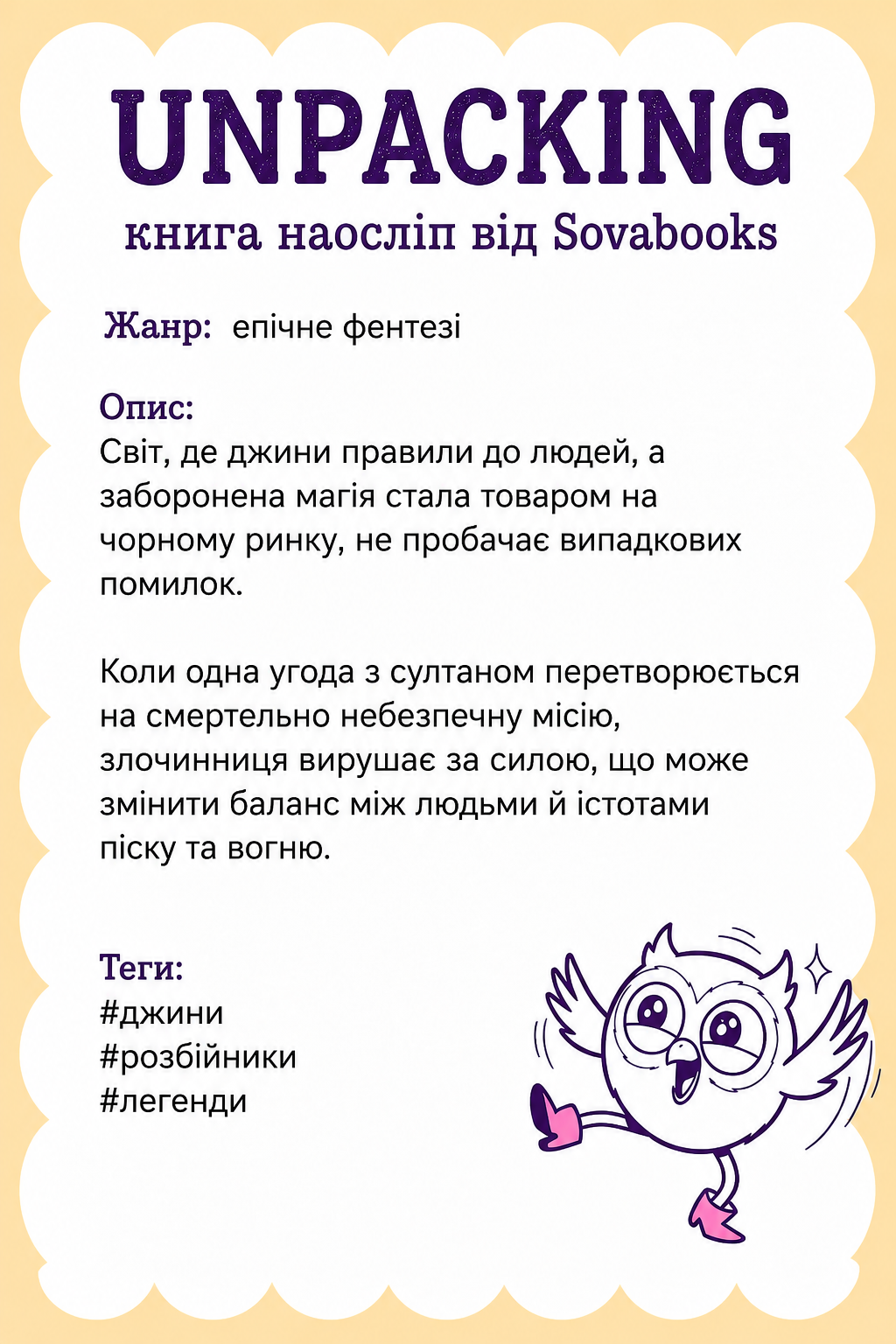 UNPACKING
книга наосліп від Sovabooks

Жанр: епічне фентезі

Опис:
Світ, де джини правили до людей, а заборонена магія стала товаром на чорному ринку, не пробачає випадкових помилок.

Коли одна угода з султаном перетворюється на смертельно небезпечну місію, злочинниця вирушає за силою, що може змінити баланс між людьми й істотами піску та вогню.

Теги:
#джини
#розбійники
#легенди